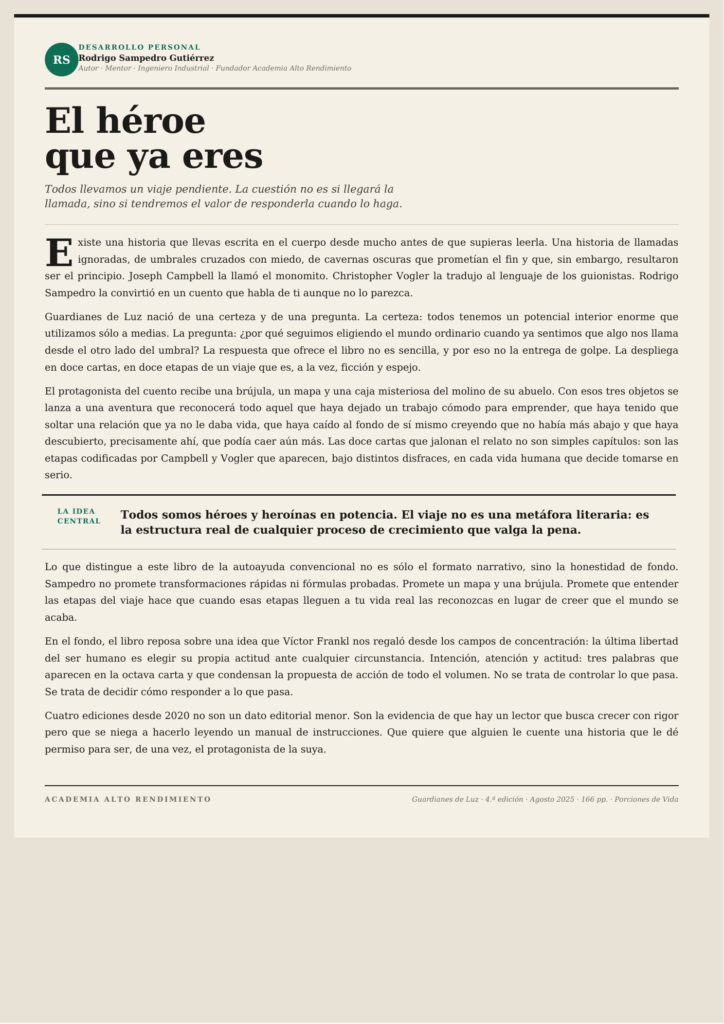 RS

DESARROLLO PERSONAL
Rodrigo Sampedro Gutiérrez
Autor · Mentor · Ingeniero Industrial · Fundador Academia Alto Rendimiento

El héroe que ya eres

Todos llevamos un viaje pendiente. La cuestión no es si llegará la llamada, sino si tendremos el valor de responderla cuando lo haga.

Existe una historia que llevas escrita en el cuerpo desde mucho antes de que supieras leerla. Una historia de llamadas ignoradas, de umbrales cruzados con miedo, de cavernas oscuras que prometían el fin y que, sin embargo, resultaron ser el principio. Joseph Campbell la llamó el monomito. Christopher Vogler la tradujo al lenguaje de los guionistas. Rodrigo Sampedro la convirtió en un cuento que habla de ti aunque no lo parezca.

Guardianes de Luz nació de una certeza y de una pregunta. La certeza: todos tenemos un potencial interior enorme que utilizamos sólo a medias. La pregunta: ¿por qué seguimos eligiendo el mundo ordinario cuando ya sentimos que algo nos llama desde el otro lado del umbral? La respuesta que ofrece el libro no es sencilla, y por eso no la entrega de golpe. La despliega en doce cartas, en doce etapas de un viaje que es, a la vez, ficción y espejo.

El protagonista del cuento recibe una brújula, un mapa y una caja misteriosa del molino de su abuelo. Con esos tres objetos se lanza a una aventura que reconocerá todo aquel que haya dejado un trabajo cómodo para emprender, que haya tenido que soltar una relación que ya no le daba vida, que haya caído al fondo de sí mismo creyendo que no había más abajo y que haya descubierto, precisamente ahí, que podía caer aún más. Las doce cartas que jalonan el relato no son simples capítulos: son las etapas codificadas por Campbell y Vogler que aparecen, bajo distintos disfraces, en cada vida humana que decide tomarse en serio.

LA IDEA CENTRAL

Todos somos héroes y heroínas en potencia. El viaje no es una metáfora literaria: es la estructura real de cualquier proceso de crecimiento que valga la pena.

Lo que distingue a este libro de la autoayuda convencional no es sólo el formato narrativo, sino la honestidad de fondo. Sampedro no promete transformaciones rápidas ni fórmulas probadas. Promete un mapa y una brújula. Promete que entender las etapas del viaje hace que cuando esas etapas lleguen a tu vida real las reconozcas en lugar de creer que el mundo se acaba.

En el fondo, el libro reposa sobre una idea que Víctor Frankl nos regaló desde los campos de concentración: la última libertad del ser humano es elegir su propia actitud ante cualquier circunstancia. Intención, atención y actitud: tres palabras que aparecen en la octava carta y que condensan la propuesta de acción de todo el volumen. No se trata de controlar lo que pasa. Se trata de decidir cómo responder a lo que pasa.

Cuatro ediciones desde 2020 no son un dato editorial menor. Son la evidencia de que hay un lector que busca crecer con rigor pero que se niega a hacerlo leyendo un manual de instrucciones. Que quiere que alguien le cuente una historia que le dé permiso para ser, de una vez, el protagonista de la suya.

ACADEMIA ALTO RENDIMIENTO

Guardianes de Luz · 4.ª edición · Agosto 2025 · 166 pp. · Porciones de Vida